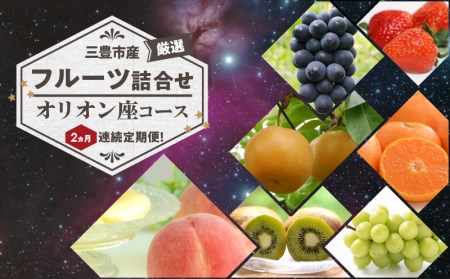 三豊市産 厳選

フルーツ詰合せ

オリオン座コース

2ヵ月 連続定期便!